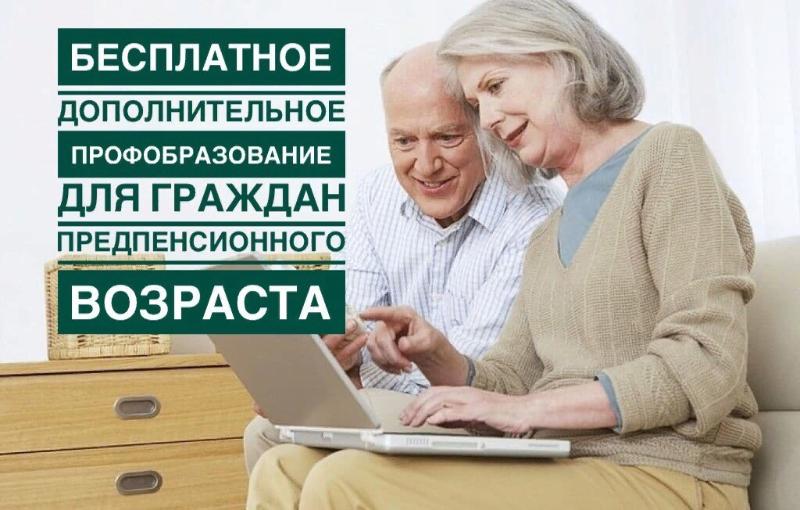 БЕСПЛАТНОЕ
ДОПОЛНИТЕЛЬНОЕ
ПРОФОБРАЗОВАНИЕ
ДЛЯ ГРАЖДАН
ПРЕДПЕНСИОННОГО
ВОЗРАСТА